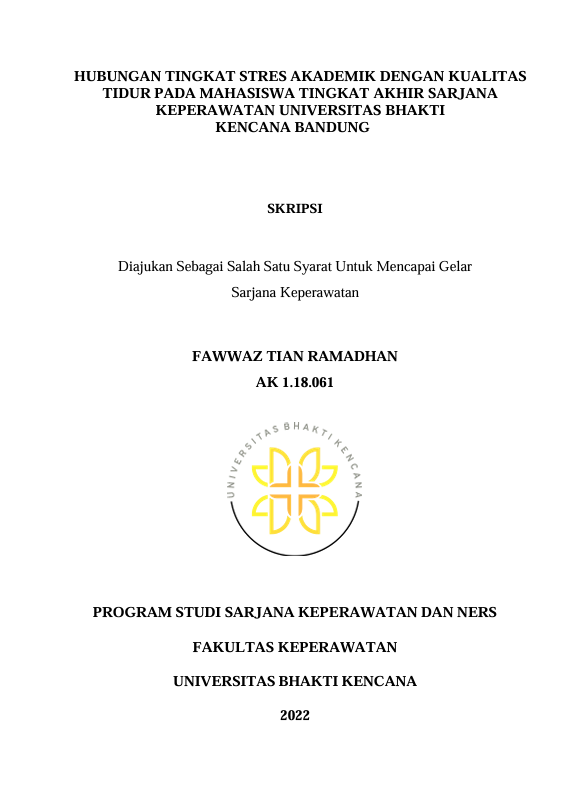 HUBUNGAN TINGKAT STRES AKADEMIK DENGAN KUALITAS TIDUR PADA MAHASISWA TINGKAT AKHIR SARJANA KEPERAWATAN UNIVERSITAS BHAKTI KENCANA BANDUNG

SKRIPSI

Diajukan Sebagai Salah Satu Syarat Untuk Mencapai Gelar Sarjana Keperawatan

FAWWAZ TIAN RAMADHAN

AK 1.18.061

UNIVERSITAS BHAKTI KENCANA

PROGRAM STUDI SARJANA KEPERAWATAN DAN NERS

FAKULTAS KEPERAWATAN

UNIVERSITAS BHAKTI KENCANA

2022